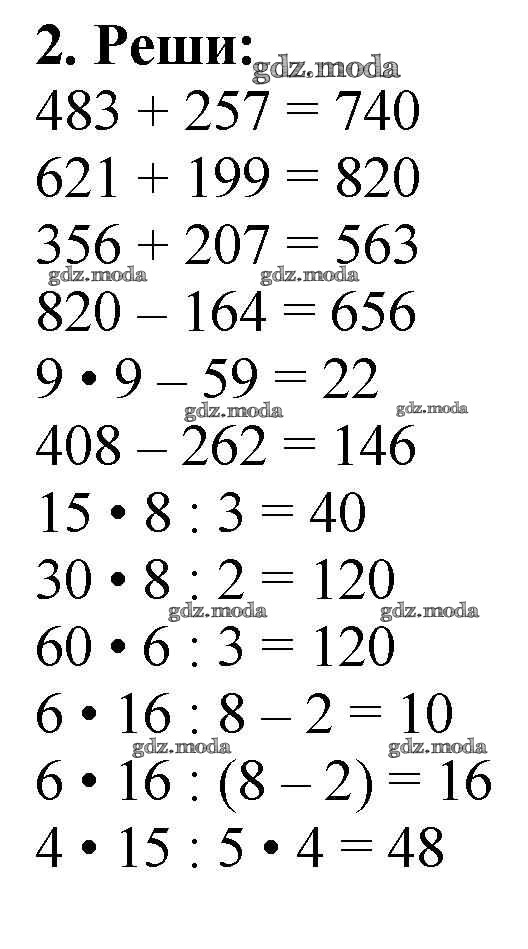 2. Реши:

$483 + 257 = 740$

$621 + 199 = 820$

$356 + 207 = 563$

$820 - 164 = 656$

$9 \cdot 9 - 59 = 22$

$408 - 262 = 146$

$15 \cdot 8 : 3 = 40$

$30 \cdot 8 : 2 = 120$

$60 \cdot 6 : 3 = 120$

$6 \cdot 16 : 8 - 2 = 10$

$6 \cdot 16 : (8 - 2) = 16$

$4 \cdot 15 : 5 \cdot 4 = 48$

gdz.moda